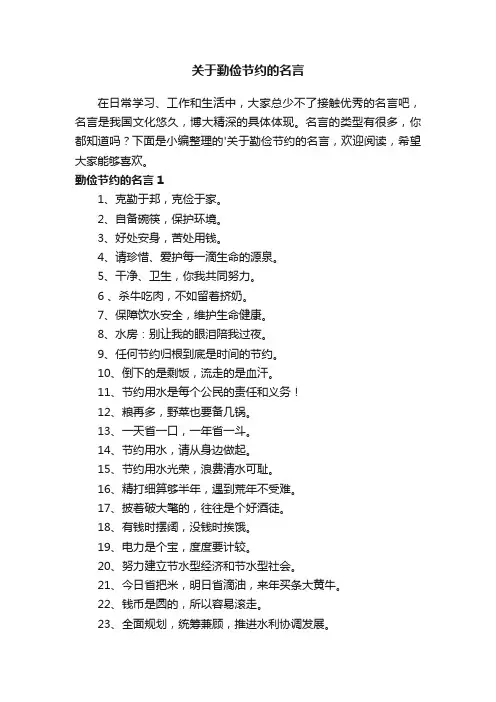 关于勤俭节约的名言

在日常学习、工作和生活中，大家总少不了接触优秀的名言吧，名言是我国文化悠久，博大精深的具体体现。名言的类型有很多，你都知道吗？下面是小编整理的'关于勤俭节约的名言，欢迎阅读，希望大家能够喜欢。

勤俭节约的名言 1

1、克勤于邦，克俭于家。

2、自备碗筷，保护环境。

3、好处安身，苦处用钱。

4、请珍惜、爱护每一滴生命的源泉。

5、干净、卫生，你我共同努力。

6 、杀牛吃肉，不如留着挤奶。

7、保障饮水安全，维护生命健康。

8、水房：别让我的眼泪陪我过夜。

9、任何节约归根到底是时间的节约。

10、倒下的是剩饭，流走的是血汗。

11、节约用水是每个公民的责任和义务！

12、粮再多，野菜也要备几锅。

13、一天省一口，一年省一斗。

14、节约用水，请从身边做起。

15、节约用水光荣，浪费清水可耻。

16、精打细算够半年，遇到荒年不受难。

17、披着破大氅的，往往是个好酒徒。

18、有钱时摆阔，没钱时挨饿。

19、电力是个宝，度度要计较。

20、努力建立节水型经济和节水型社会。

21、今日省把米，明日省滴油，来年买条大黄牛。

22、钱币是圆的，所以容易滚走。

23、全面规划，统筹兼顾，推进水利协调发展。